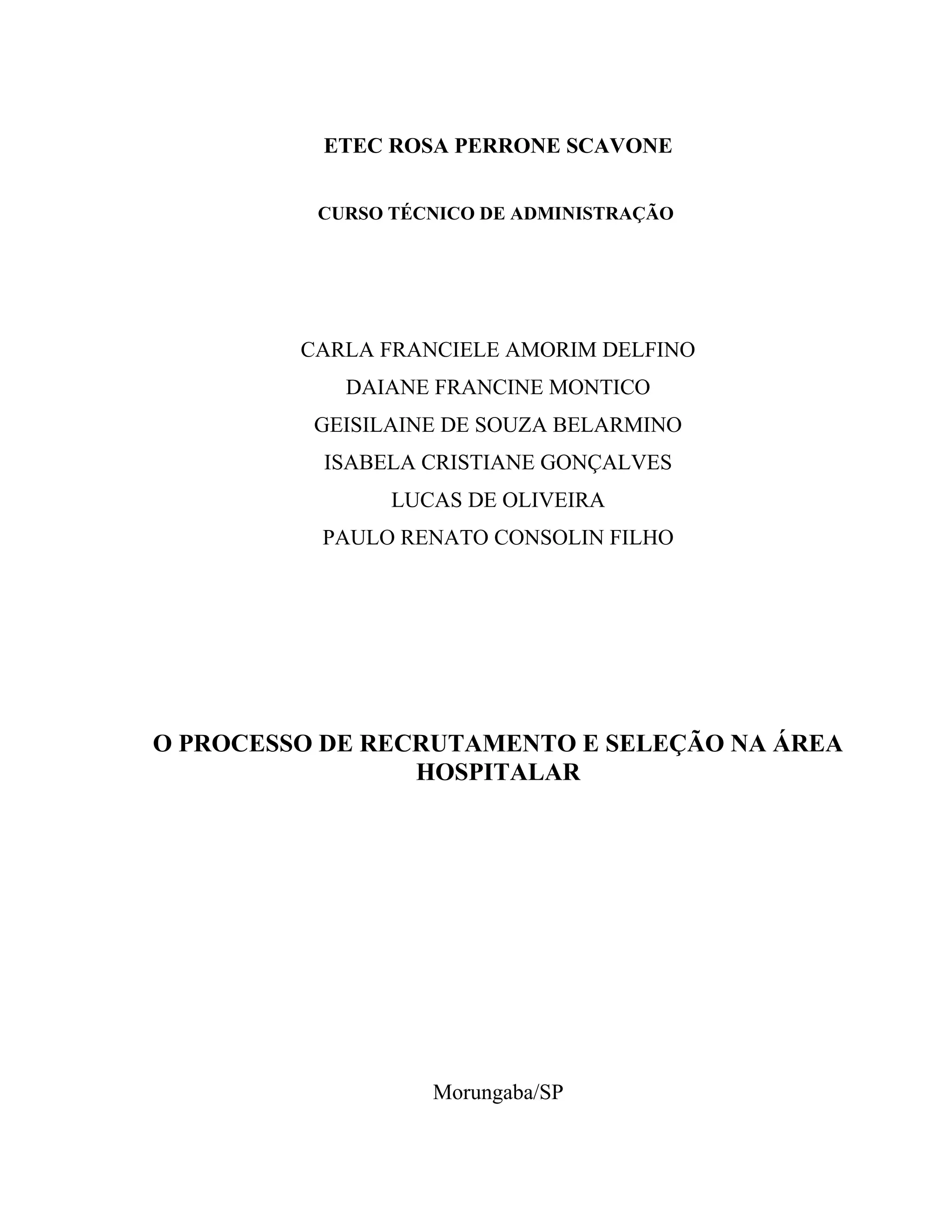 ETEC ROSA PERRONE SCAVONE

CURSO TÉCNICO DE ADMINISTRAÇÃO

CARLA FRANCIELE AMORIM DELFINO
DAIANE FRANCINE MONTICO
GEISILAINE DE SOUZA BELARMINO
ISABELA CRISTIANE GONÇALVES
LUCAS DE OLIVEIRA
PAULO RENATO CONSOLIN FILHO

O PROCESSO DE RECRUTAMENTO E SELEÇÃO NA ÁREA HOSPITALAR

Morungaba/SP